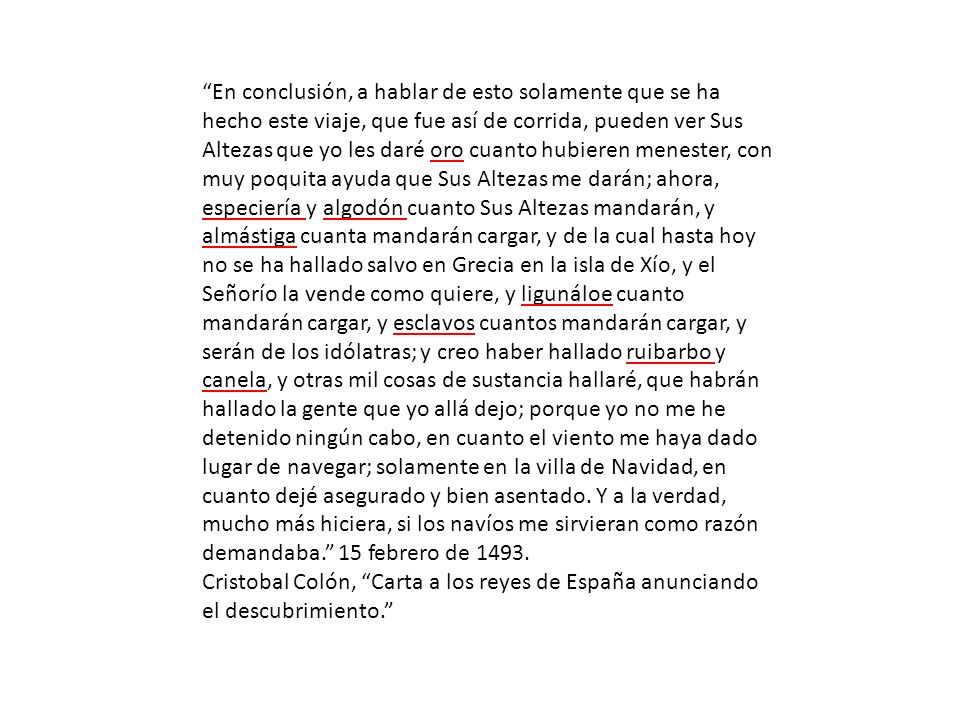 “En conclusión, a hablar de esto solamente que se ha hecho este viaje, que fue así de corrida, pueden ver Sus Altezas que yo les daré oro cuanto hubieren menester, con muy poquita ayuda que Sus Altezas me darán; ahora, especiería y algodón cuanto Sus Altezas mandarán, y almástiga cuanta mandarán cargar, y de la cual hasta hoy no se ha hallado salvo en Grecia en la isla de Xío, y el Señorío la vende como quiere, y ligunáloe cuanto mandarán cargar, y esclavos cuantos mandarán cargar, y serán de los idólatras; y creo haber hallado ruibarbo y canela, y otras mil cosas de sustancia hallaré, que habrán hallado la gente que yo allá dejo; porque yo no me he detenido ningún cabo, en cuanto el viento me haya dado lugar de navegar; solamente en la villa de Navidad, en cuanto dejé asegurado y bien asentado. Y a la verdad, mucho más hiciera, si los navíos me sirvieran como razón demandaba.” 15 febrero de 1493.
Cristobal Colón, “Carta a los reyes de España anunciando el descubrimiento.”